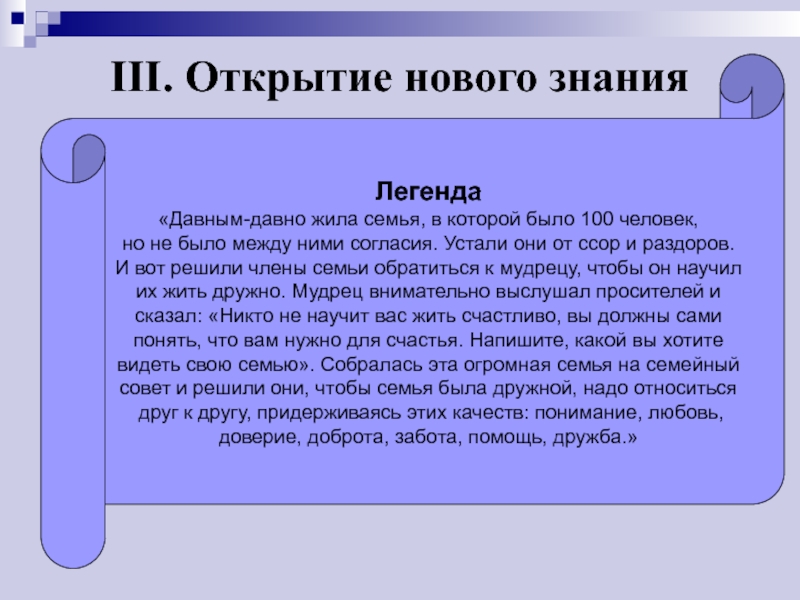 III. Открытие нового знания

Легенда

«Давным-давно жила семья, в которой было 100 человек, но не было между ними согласия. Устали они от ссор и раздоров. И вот решили члены семьи обратиться к мудрецу, чтобы он научил их жить дружно. Мудрец внимательно выслушал просителей и сказал: «Никто не научит вас жить счастливо, вы должны сами понять, что вам нужно для счастья. Напишите, какой вы хотите видеть свою семью». Собралась эта огромная семья на семейный совет и решили они, чтобы семья была дружной, надо относиться друг к другу, придерживаясь этих качеств: понимание, любовь, доверие, доброта, забота, помощь, дружба.»